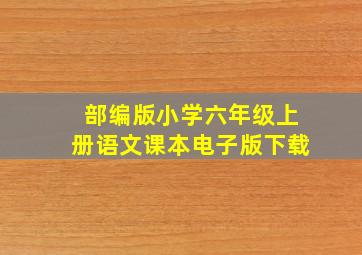 部编版小学六年级上册语文课本电子版下载